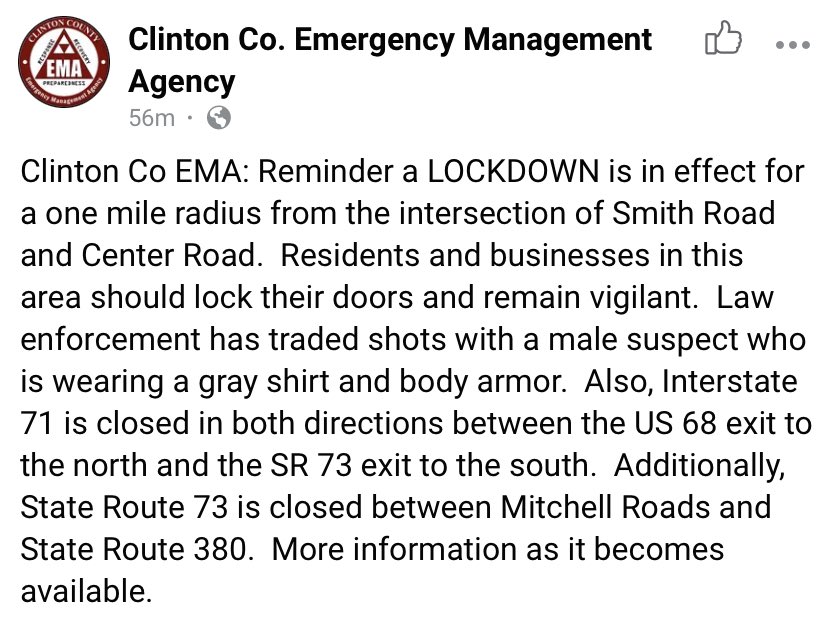 CLINTON COUNTY
RESPONSE RECOVERY
EMA
PREPAREDNESS
Emergency Management Agency

Clinton Co. Emergency Management Agency
56m ·

Clinton Co EMA: Reminder a LOCKDOWN is in effect for a one mile radius from the intersection of Smith Road and Center Road. Residents and businesses in this area should lock their doors and remain vigilant. Law enforcement has traded shots with a male suspect who is wearing a gray shirt and body armor. Also, Interstate 71 is closed in both directions between the US 68 exit to the north and the SR 73 exit to the south. Additionally, State Route 73 is closed between Mitchell Roads and State Route 380. More information as it becomes available.